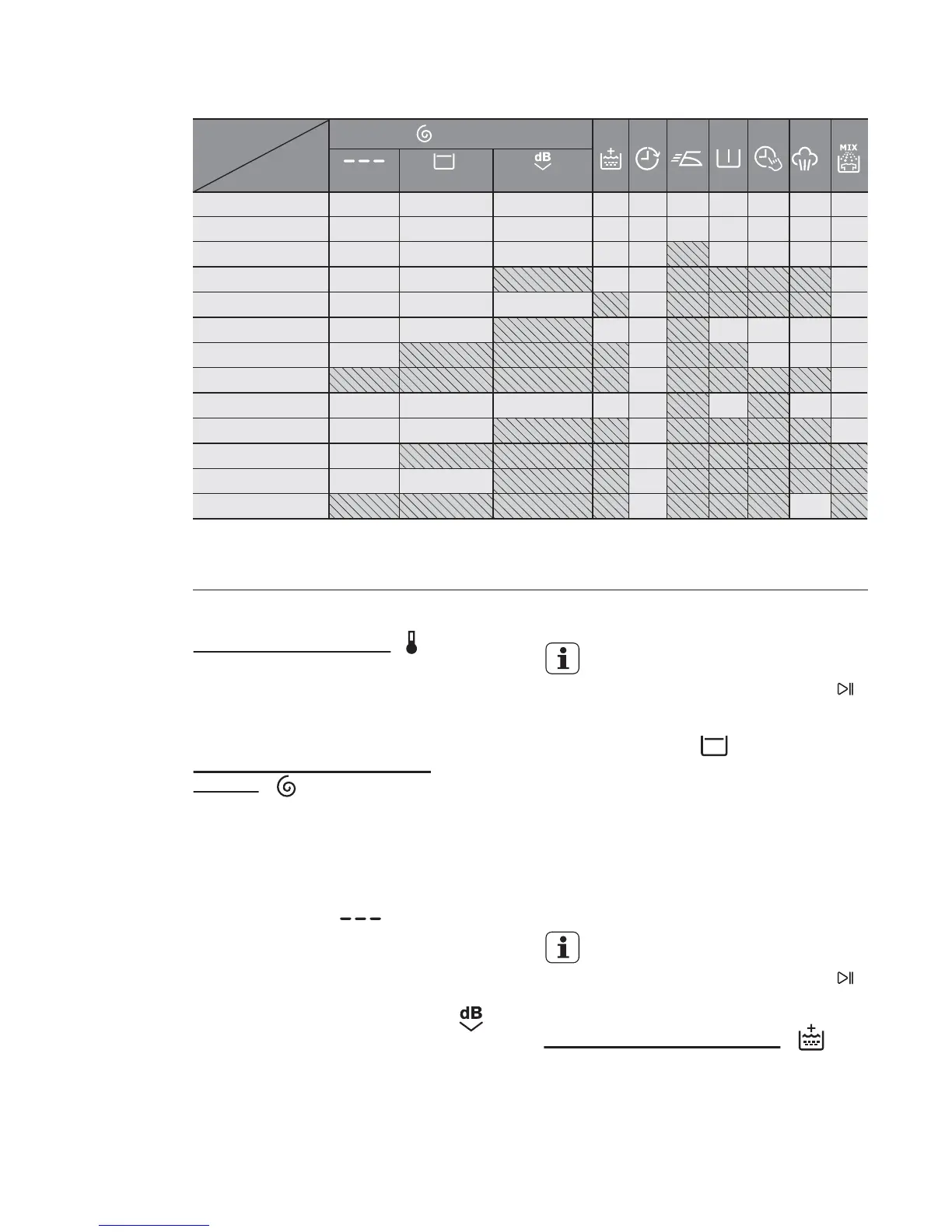 dB

MIX

dB